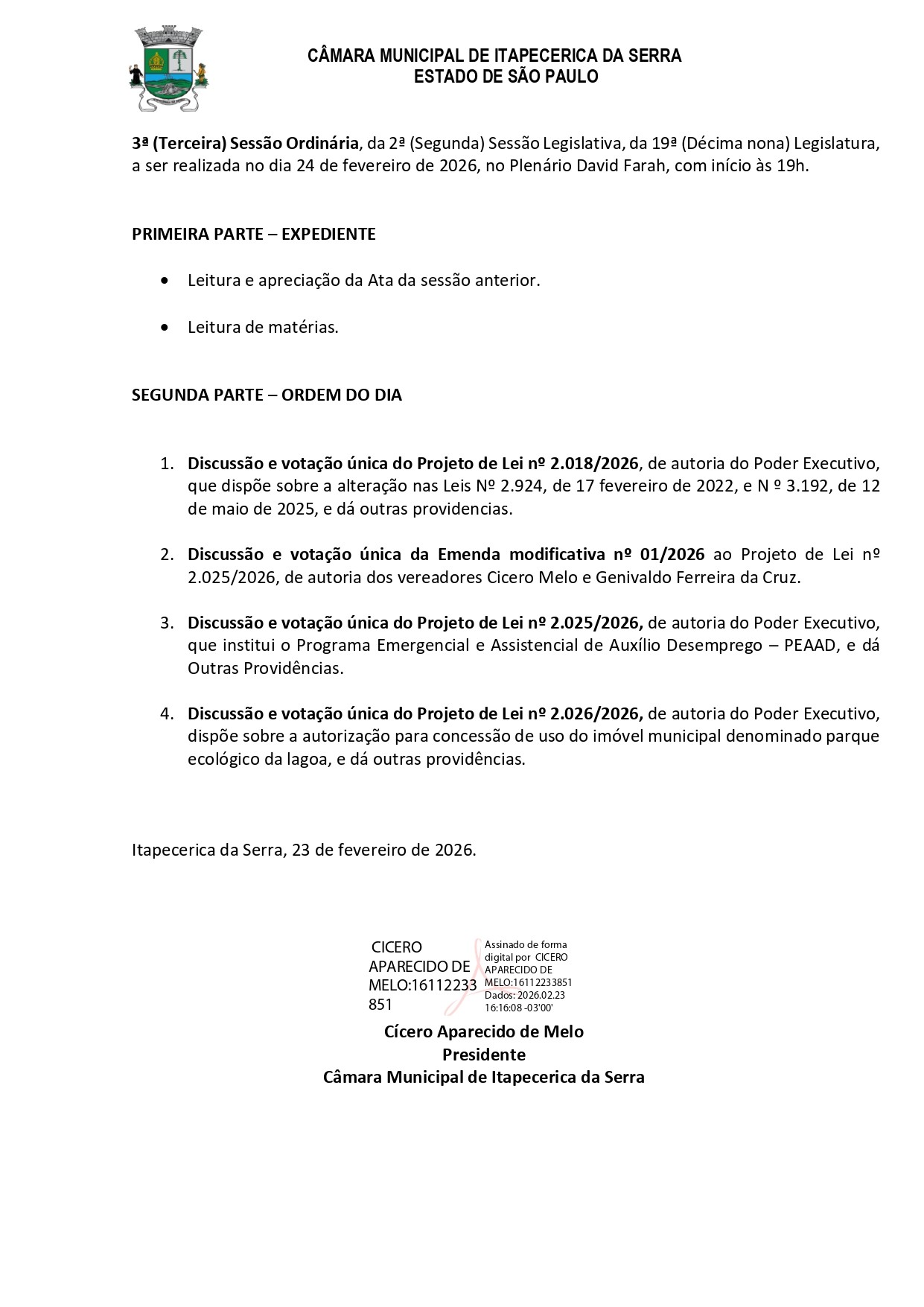 CÂMARA MUNICIPAL DE ITAPECERICA DA SERRA
ESTADO DE SÃO PAULO

3ª (Terceira) Sessão Ordinária, da 2ª (Segunda) Sessão Legislativa, da 19ª (Décima nona) Legislatura, a ser realizada no dia 24 de fevereiro de 2026, no Plenário David Farah, com início às 19h.

PRIMEIRA PARTE – EXPEDIENTE

• Leitura e apreciação da Ata da sessão anterior.

• Leitura de matérias.

SEGUNDA PARTE – ORDEM DO DIA

1. Discussão e votação única do Projeto de Lei nº 2.018/2026, de autoria do Poder Executivo, que dispõe sobre a alteração nas Leis Nº 2.924, de 17 fevereiro de 2022, e N º 3.192, de 12 de maio de 2025, e dá outras providencias.

2. Discussão e votação única da Emenda modificativa nº 01/2026 ao Projeto de Lei nº 2.025/2026, de autoria dos vereadores Cicero Melo e Genivaldo Ferreira da Cruz.

3. Discussão e votação única do Projeto de Lei nº 2.025/2026, de autoria do Poder Executivo, que institui o Programa Emergencial e Assistencial de Auxílio Desemprego – PEAAD, e dá Outras Providências.

4. Discussão e votação única do Projeto de Lei nº 2.026/2026, de autoria do Poder Executivo, dispõe sobre a autorização para concessão de uso do imóvel municipal denominado parque ecológico da lagoa, e dá outras providências.

Itapecerica da Serra, 23 de fevereiro de 2026.

CICERO APARECIDO DE MELO:16112233851

Assinado de forma digital por CICERO APARECIDO DE MELO:16112233851
Dados: 2026.02.23 16:16:08 -03'00'

Cícero Aparecido de Melo
Presidente
Câmara Municipal de Itapecerica da Serra